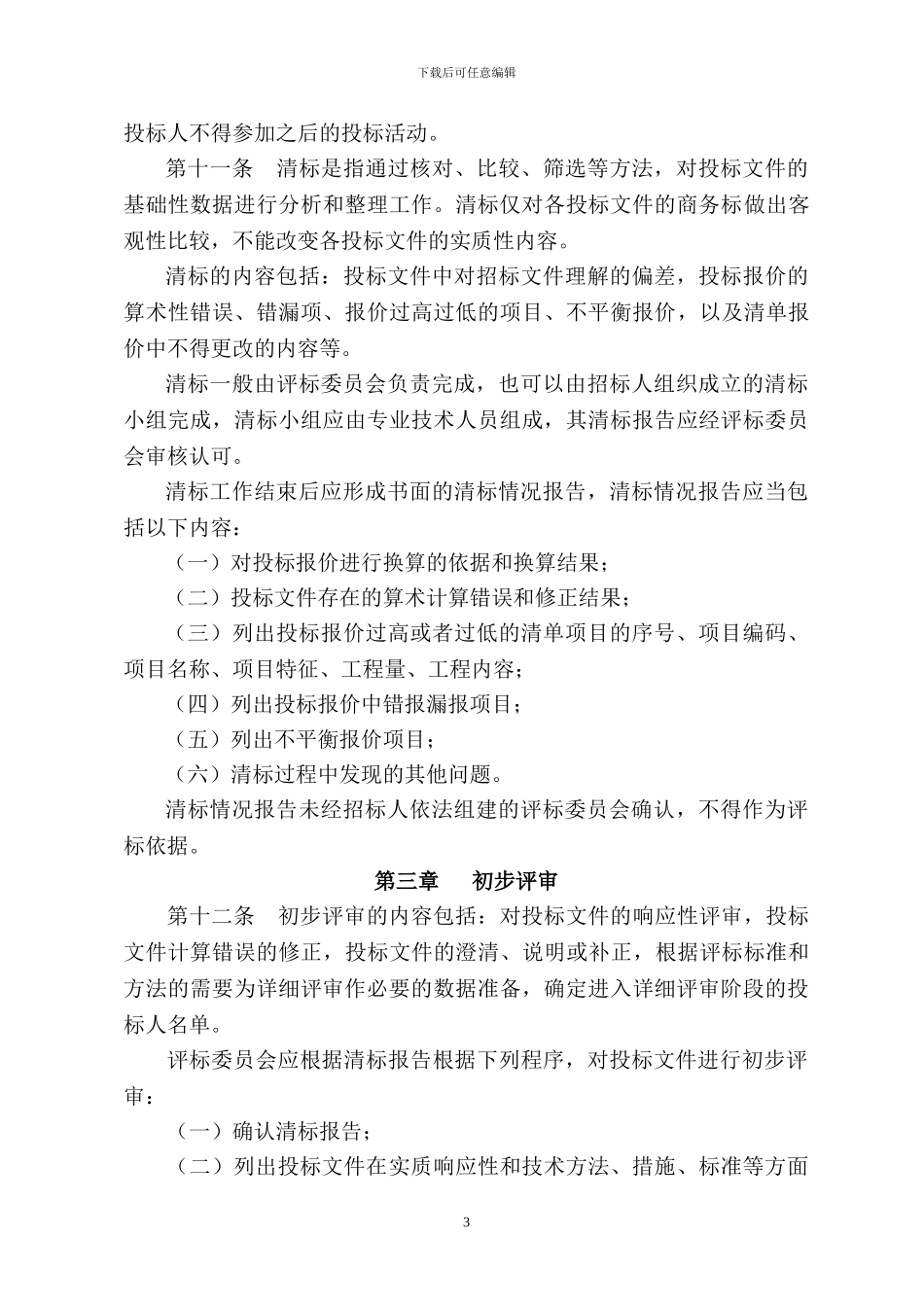 下载后可任意编辑

投标人不得参加之后的投标活动。

第十一条　清标是指通过核对、比较、筛选等方法，对投标文件的基础性数据进行分析和整理工作。清标仅对各投标文件的商务标做出客观性比较，不能改变各投标文件的实质性内容。

清标的内容包括：投标文件中对招标文件理解的偏差，投标报价的算术性错误、错漏项、报价过高过低的项目、不平衡报价，以及清单报价中不得更改的内容等。

清标一般由评标委员会负责完成，也可以由招标人组织成立的清标小组完成，清标小组应由专业技术人员组成，其清标报告应经评标委员会审核认可。

清标工作结束后应形成书面的清标情况报告，清标情况报告应当包括以下内容：

（一）对投标报价进行换算的依据和换算结果；

（二）投标文件存在的算术计算错误和修正结果；

（三）列出投标报价过高或者过低的清单项目的序号、项目编码、项目名称、项目特征、工程量、工程内容；

（四）列出投标报价中错报漏报项目；

（五）列出不平衡报价项目；

（六）清标过程中发现的其他问题。

清标情况报告未经招标人依法组建的评标委员会确认，不得作为评标依据。

第三章　初步评审

第十二条　初步评审的内容包括：对投标文件的响应性评审，投标文件计算错误的修正，投标文件的澄清、说明或补正，根据评标标准和方法的需要为详细评审作必要的数据准备，确定进入详细评审阶段的投标人名单。

评标委员会应根据清标报告根据下列程序，对投标文件进行初步评审：

（一）确认清标报告；

（二）列出投标文件在实质响应性和技术方法、措施、标准等方面

3